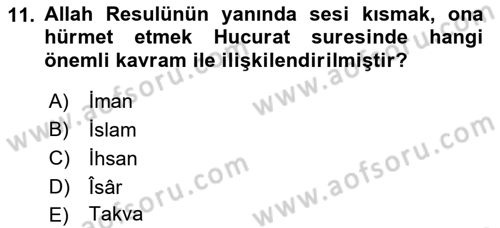 11. Allah Resulünün yanında sesi kısmak, ona hürmet etmek Hucurat suresinde hangi önemli kavram ile ilişkilendirilmiştir?

A) İman
B) İslam
C) İhsan
D) Îsâr
E) Takva

www.aofsoru.com
www.aofsoru.com
www.aofsoru.com
www.aofsoru.com
www.aofsoru.com